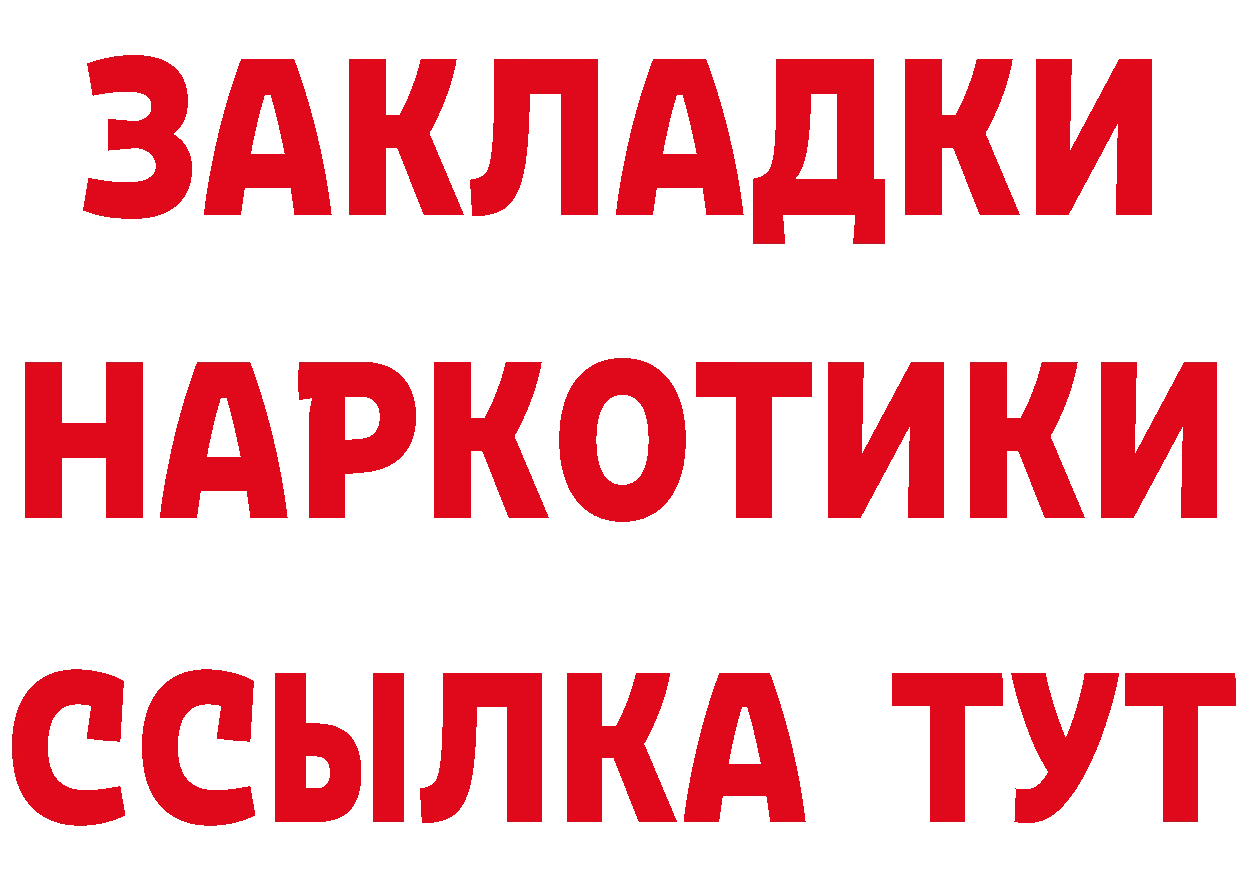 ЗАКЛАДКИ НАРКОТИКИ ССЫЛКА ТУТ